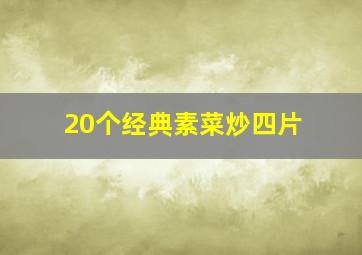 20个经典素菜炒四片